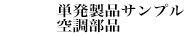 単発製品サンプル
空調部品